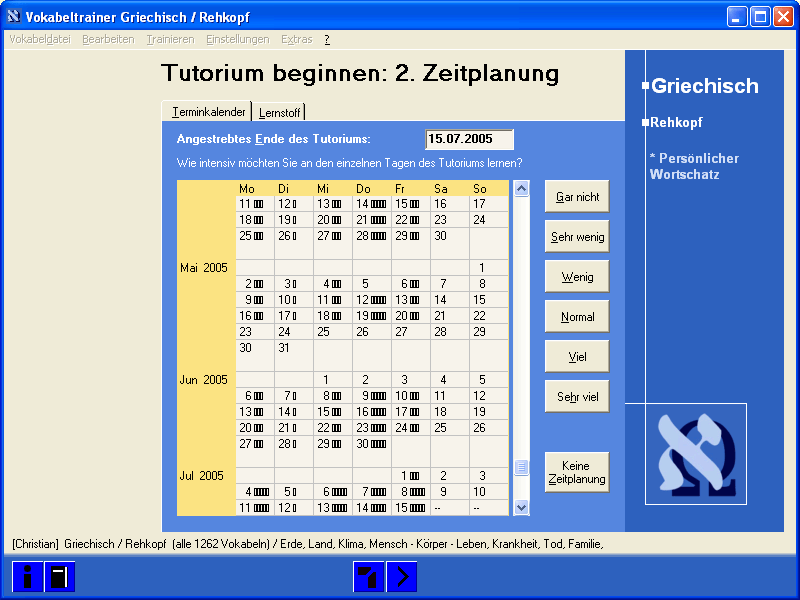 Vokabeltrainer Griechisch / Rehkopf

Vokabeldatei Bearbeiten Trainieren Einstellungen Extras ?

Tutorium beginnen: 2. Zeitplanung

Terminkalender Lernstoff

Angestrebtes Ende des Tutoriums: 15.07.2005

Wie intensiv möchten Sie an den einzelnen Tagen des Tutoriums lernen?

| | Mo | Di | Mi | Do | Fr | Sa | So |
|---|---|---|---|---|---|---|---|
| | 11 | 12 | 13 | 14 | 15 | 16 | 17 |
| | 18 | 19 | 20 | 21 | 22 | 23 | 24 |
| | 25 | 26 | 27 | 28 | 29 | 30 | |
| Mai 2005 | | | | | | | 1 |
| | 2 | 3 | 4 | 5 | 6 | 7 | 8 |
| | 9 | 10 | 11 | 12 | 13 | 14 | 15 |
| | 16 | 17 | 18 | 19 | 20 | 21 | 22 |
| | 23 | 24 | 25 | 26 | 27 | 28 | 29 |
| | 30 | 31 | | | | | |
| Jun 2005 | | | 1 | 2 | 3 | 4 | 5 |
| | 6 | 7 | 8 | 9 | 10 | 11 | 12 |
| | 13 | 14 | 15 | 16 | 17 | 18 | 19 |
| | 20 | 21 | 22 | 23 | 24 | 25 | 26 |
| | 27 | 28 | 29 | 30 | | | |
| Jul 2005 | | | | | 1 | 2 | 3 |
| | 4 | 5 | 6 | 7 | 8 | 9 | 10 |
| | 11 | 12 | 13 | 14 | 15 | -- | -- |

Gar nicht
Sehr wenig
Wenig
Normal
Viel
Sehr viel
Keine Zeitplanung

Griechisch
Rehkopf
* Persönlicher Wortschatz

[Christian] Griechisch / Rehkopf (alle 1262 Vokabeln) / Erde, Land, Klima, Mensch - Körper - Leben, Krankheit, Tod, Familie,